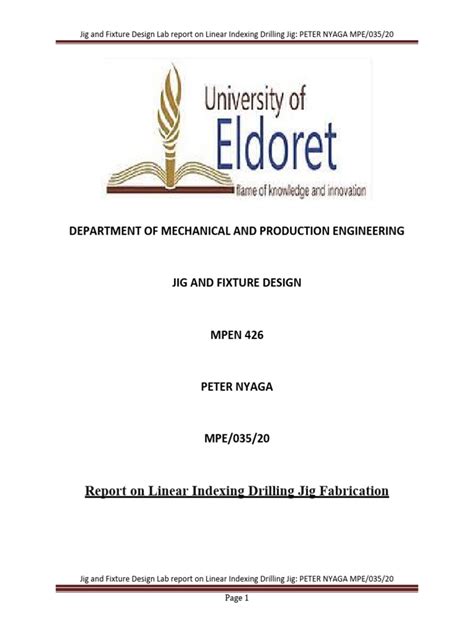 Jig and Fixture Design Lab report on Linear Indexing Drilling Jig: PETER NYAGA MPE/035/20

University of
Eldoret
flame of knowledge and innovation

DEPARTMENT OF MECHANICAL AND PRODUCTION ENGINEERING

JIG AND FIXTURE DESIGN

MPEN 426

PETER NYAGA

MPE/035/20

Report on Linear Indexing Drilling Jig Fabrication

Jig and Fixture Design Lab report on Linear Indexing Drilling Jig: PETER NYAGA MPE/035/20

Page 1